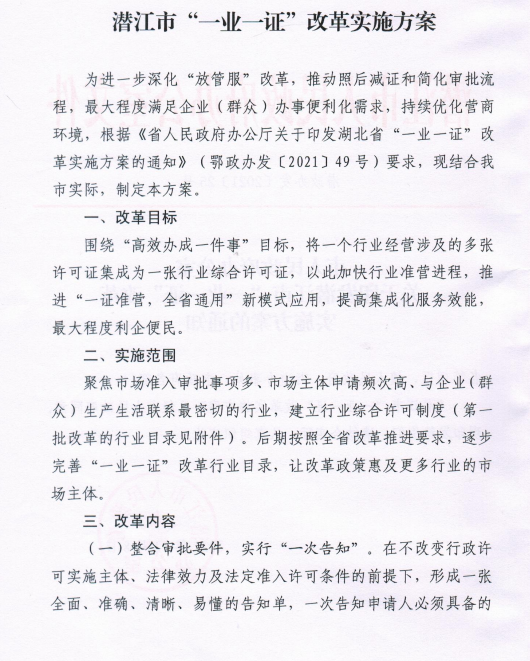 潜江市“一业一证”改革实施方案

为进一步深化“放管服”改革，推动照后减证和简化审批流程，最大程度满足企业（群众）办事便利化需求，持续优化营商环境，根据《省人民政府办公厅关于印发湖北省“一业一证”改革实施方案的通知》（鄂政办发〔2021〕49号）要求，现结合我市实际，制定本方案。

一、改革目标

围绕“高效办成一件事”目标，将一个行业经营涉及的多张许可证集成为一张行业综合许可证，以此加快行业准营进程，推进“一证准营，全省通用”新模式应用，提高集成化服务效能，最大程度利企便民。

二、实施范围

聚焦市场准入审批事项多、市场主体申请频次高、与企业（群众）生产生活联系最密切的行业，建立行业综合许可制度（第一批改革的行业目录见附件）。后期按照全省改革推进要求，逐步完善“一业一证”改革行业目录，让改革政策惠及更多行业的市场主体。

三、改革内容

（一）整合审批要件，实行“一次告知”。在不改变行政许可实施主体、法律效力及法定准入许可条件的前提下，形成一张全面、准确、清晰、易懂的告知单，一次告知申请人必须具备的